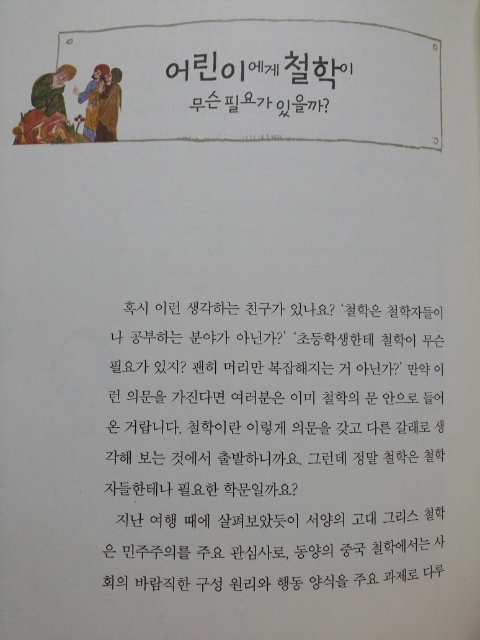 어린이에게 철학이
무슨 필요가 있을까?

혹시 이런 생각하는 친구가 있나요? '철학은 철학자들이나 공부하는 분야가 아닌가?' '초등학생한테 철학이 무슨 필요가 있지? 괜히 머리만 복잡해지는 거 아닌가?' 만약 이런 의문을 가진다면 여러분은 이미 철학의 문 안으로 들어온 거랍니다. 철학이란 이렇게 의문을 갖고 다른 갈래로 생각해 보는 것에서 출발하니까요. 그런데 정말 철학은 철학자들한테나 필요한 학문일까요?

지난 여행 때에 살펴보았듯이 서양의 고대 그리스 철학은 민주주의를 주요 관심사로, 동양의 중국 철학에서는 사회의 바람직한 구성 원리와 행동 양식을 주요 과제로 다루